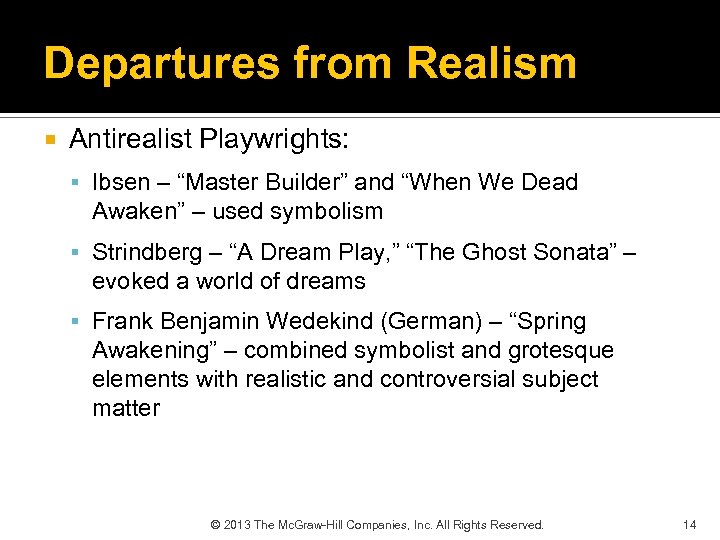 Departures from Realism

Antirealist Playwrights:

Ibsen – “Master Builder” and “When We Dead Awaken” – used symbolism

Strindberg – “A Dream Play,” “The Ghost Sonata” – evoked a world of dreams

Frank Benjamin Wedekind (German) – “Spring Awakening” – combined symbolist and grotesque elements with realistic and controversial subject matter

© 2013 The McGraw-Hill Companies, Inc. All Rights Reserved.

14